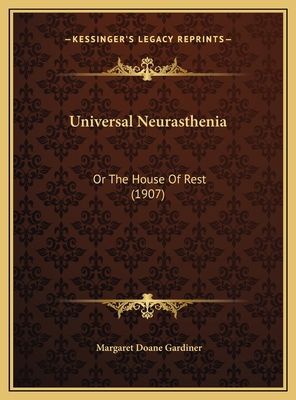 —KESSINGER'S LEGACY REPRINTS—

Universal Neurasthenia

Or The House Of Rest
(1907)

Margaret Doane Gardiner